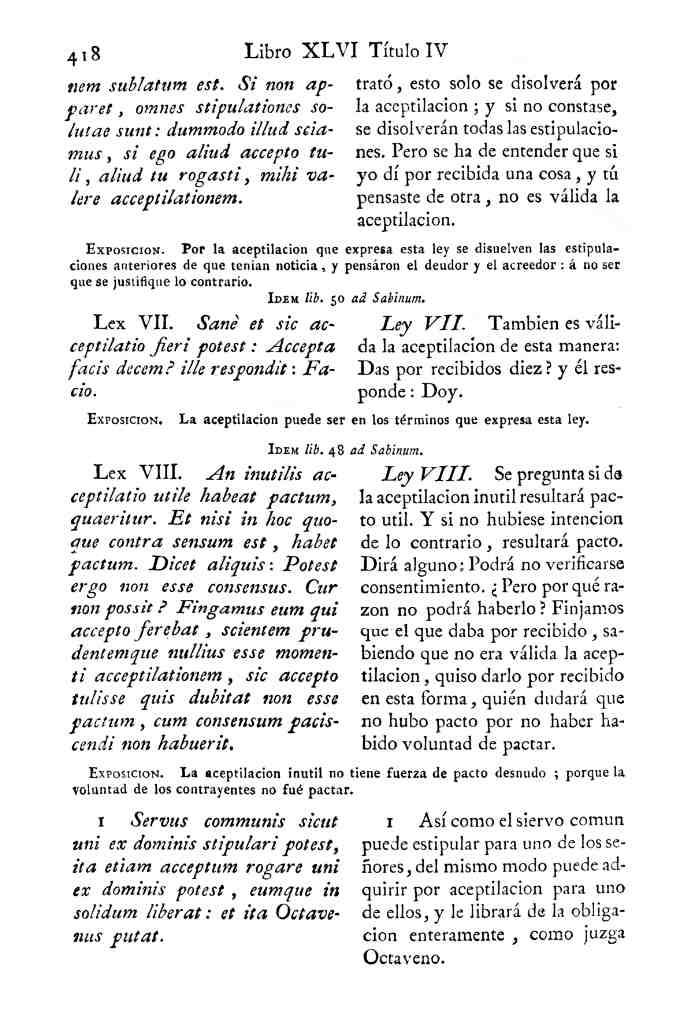 418 Libro XLVI Título IV

nem sublatum est. Si non apparet, omnes stipulationes solutae sunt: dummodo illud sciamus, si ego aliud accepto tuli, aliud tu rogasti, mihi valere acceptilationem.

trató, esto solo se disolverá por la aceptilacion; y si no constase, se disolverán todas las estipulaciones. Pero se ha de entender que si yo dí por recibida una cosa, y tú pensaste de otra, no es válida la aceptilacion.

Exposicion. Por la aceptilacion que expresa esta ley se disuelven las estipulaciones anteriores de que tenian noticia, y pensáron el deudor y el acreedor: á no ser que se justifique lo contrario.

Idem lib. 50 ad Sabinum.

Lex VII. Sanè et sic acceptilatio fieri potest: Accepta facis decem? ille respondit: Facio.

Ley VII. Tambien es válida la aceptilacion de esta manera: Das por recibidos diez? y él responde: Doy.

Exposicion. La aceptilacion puede ser en los términos que expresa esta ley.

Idem lib. 48 ad Sabinum.

Lex VIII. An inutilis acceptilatio utile habeat pactum, quaeritur. Et nisi in hoc quoque contra sensum est, habet pactum. Dicet aliquis: Potest ergo non esse consensus. Cur non possit? Fingamus eum qui accepto ferebat, scientem prudentemque nullius esse momenti acceptilationem, sic accepto tulisse quis dubitat non esse pactum, cum consensum paciscendi non habuerit.

Ley VIII. Se pregunta si de la aceptilacion inutil resultará pacto util. Y si no hubiese intencion de lo contrario, resultará pacto. Dirá alguno: Podrá no verificarse consentimiento. ¿Pero por qué razon no podrá haberlo? Finjamos que el que daba por recibido, sabiendo que no era válida la aceptilacion, quiso darlo por recibido en esta forma, quién dudará que no hubo pacto por no haber habido voluntad de pactar.

Exposicion. La aceptilacion inutil no tiene fuerza de pacto desnudo; porque la voluntad de los contrayentes no fué pactar.

1 Servus communis sicut uni ex dominis stipulari potest, ita etiam acceptum rogare uni ex dominis potest, eumque in solidum liberat: et ita Octavenus putat.

1 Así como el siervo comun puede estipular para uno de los señores, del mismo modo puede adquirir por aceptilacion para uno de ellos, y le librará de la obligacion enteramente, como juzga Octaveno.